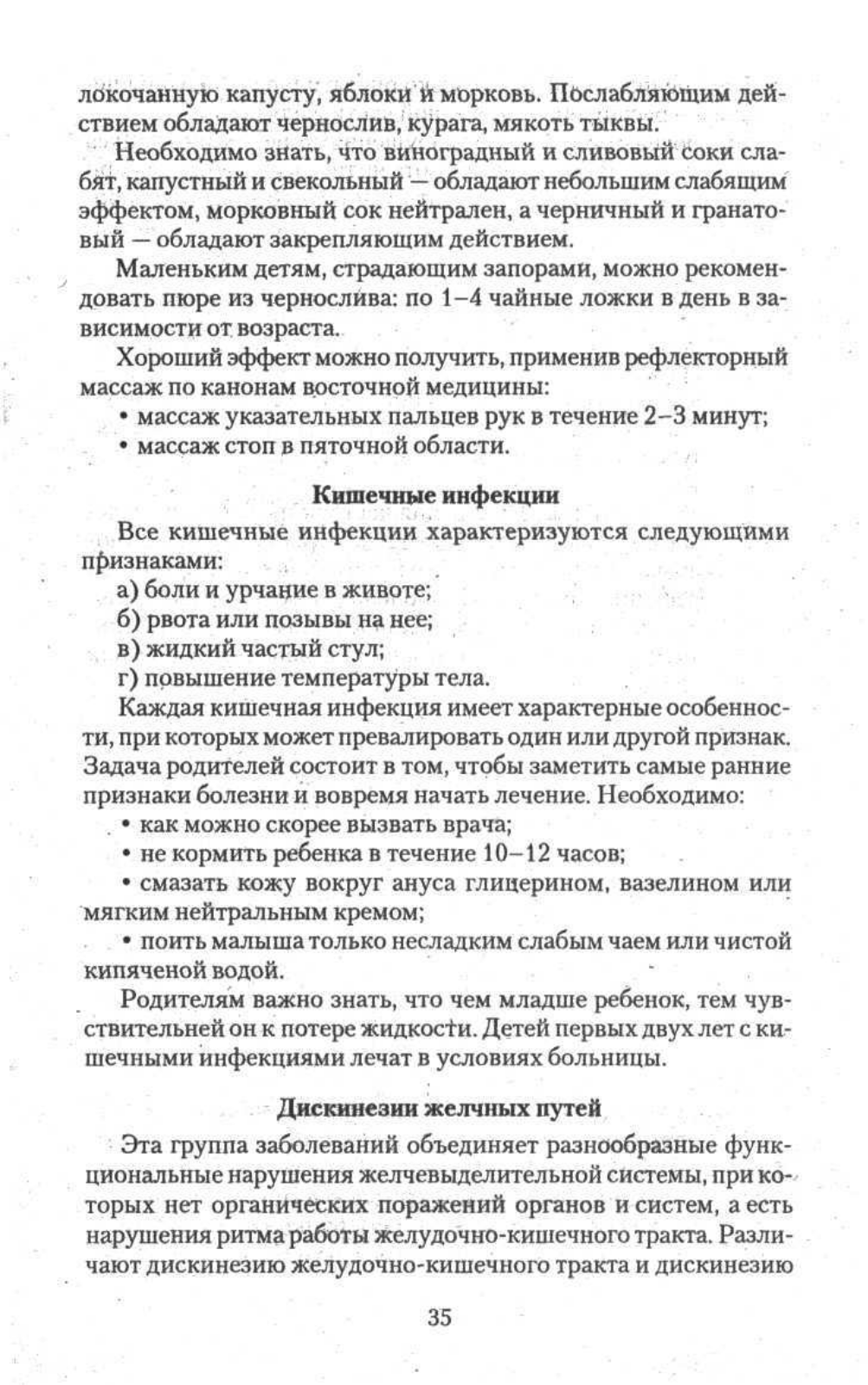 локочанную капусту, яблоки и морковь. Послабляющим действием обладают чернослив, курага, мякоть тыквы.

Необходимо знать, что виноградный и сливовый соки слабят, капустный и свекольный — обладают небольшим слабящим эффектом, морковный сок нейтрален, а черничный и гранатовый — обладают закрепляющим действием.

Маленьким детям, страдающим запорами, можно рекомендовать пюре из чернослива: по 1–4 чайные ложки в день в зависимости от возраста.

Хороший эффект можно получить, применив рефлекторный массаж по канонам восточной медицины:

• массаж указательных пальцев рук в течение 2–3 минут;

• массаж стоп в пяточной области.

Кишечные инфекции

Все кишечные инфекции характеризуются следующими признаками:

а) боли и урчание в животе;

б) рвота или позывы на нее;

в) жидкий частый стул;

г) повышение температуры тела.

Каждая кишечная инфекция имеет характерные особенности, при которых может превалировать один или другой признак. Задача родителей состоит в том, чтобы заметить самые ранние признаки болезни и вовремя начать лечение. Необходимо:

• как можно скорее вызвать врача;

• не кормить ребенка в течение 10–12 часов;

• смазать кожу вокруг ануса глицерином, вазелином или мягким нейтральным кремом;

• поить малыша только несладким слабым чаем или чистой кипяченой водой.

Родителям важно знать, что чем младше ребенок, тем чувствительней он к потере жидкости. Детей первых двух лет с кишечными инфекциями лечат в условиях больницы.

Дискинезии желчных путей

Эта группа заболеваний объединяет разнообразные функциональные нарушения желчевыделительной системы, при которых нет органических поражений органов и систем, а есть нарушения ритма работы желудочно-кишечного тракта. Различают дискинезию желудочно-кишечного тракта и дискинезию

35